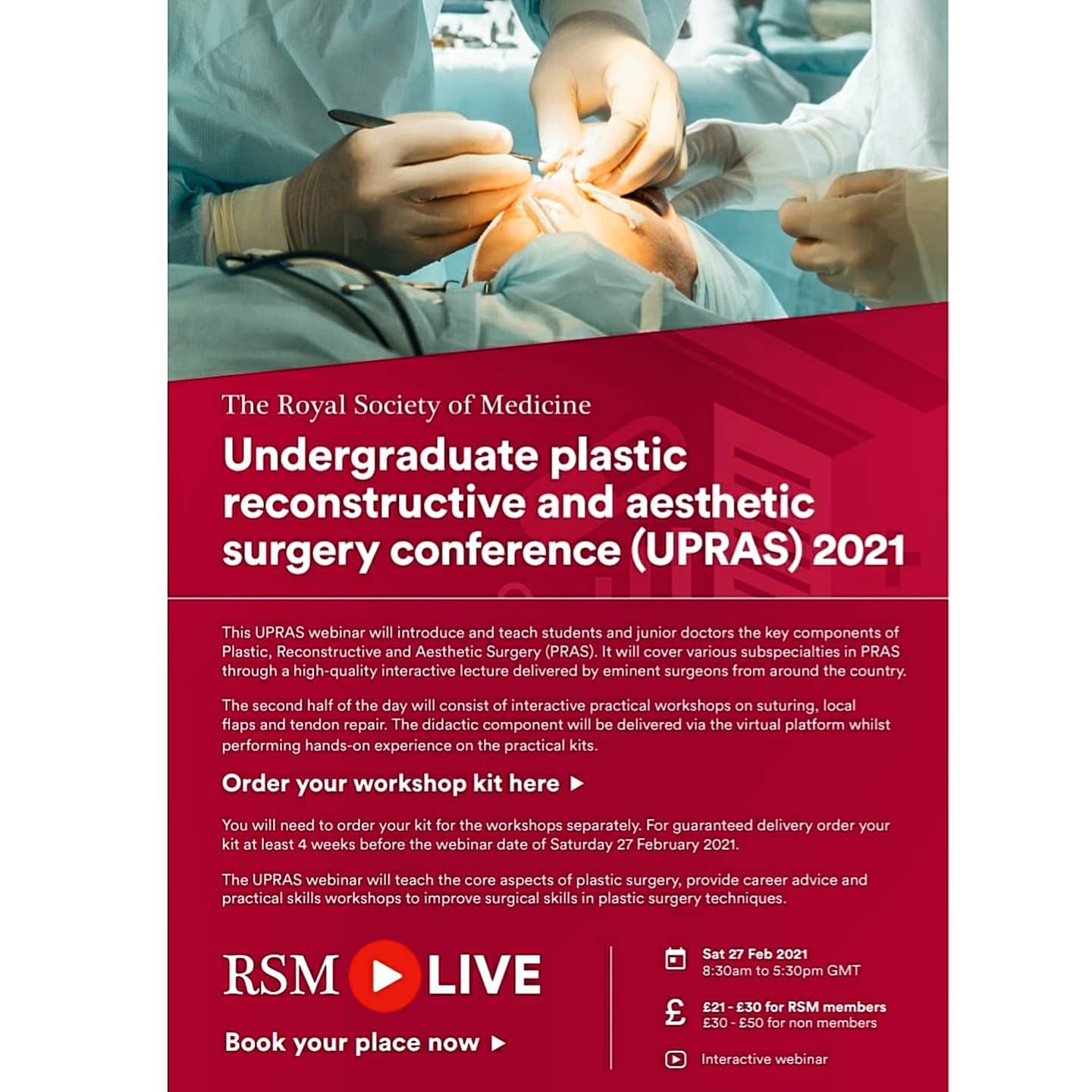 The Royal Society of Medicine

Undergraduate plastic reconstructive and aesthetic surgery conference (UPRAS) 2021

This UPRAS webinar will introduce and teach students and junior doctors the key components of Plastic, Reconstructive and Aesthetic Surgery (PRAS). It will cover various subspecialties in PRAS through a high-quality interactive lecture delivered by eminent surgeons from around the country.

The second half of the day will consist of interactive practical workshops on suturing, local flaps and tendon repair. The didactic component will be delivered via the virtual platform whilst performing hands-on experience on the practical kits.

Order your workshop kit here ▶

You will need to order your kit for the workshops separately. For guaranteed delivery order your kit at least 4 weeks before the webinar date of Saturday 27 February 2021.

The UPRAS webinar will teach the core aspects of plastic surgery, provide career advice and practical skills workshops to improve surgical skills in plastic surgery techniques.

RSM LIVE

Book your place now ▶

Sat 27 Feb 2021
8:30am to 5:30pm GMT

£21 - £30 for RSM members
£30 - £50 for non members

Interactive webinar